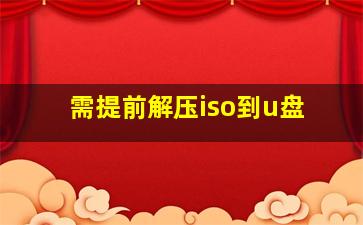 需提前解压iso到u盘